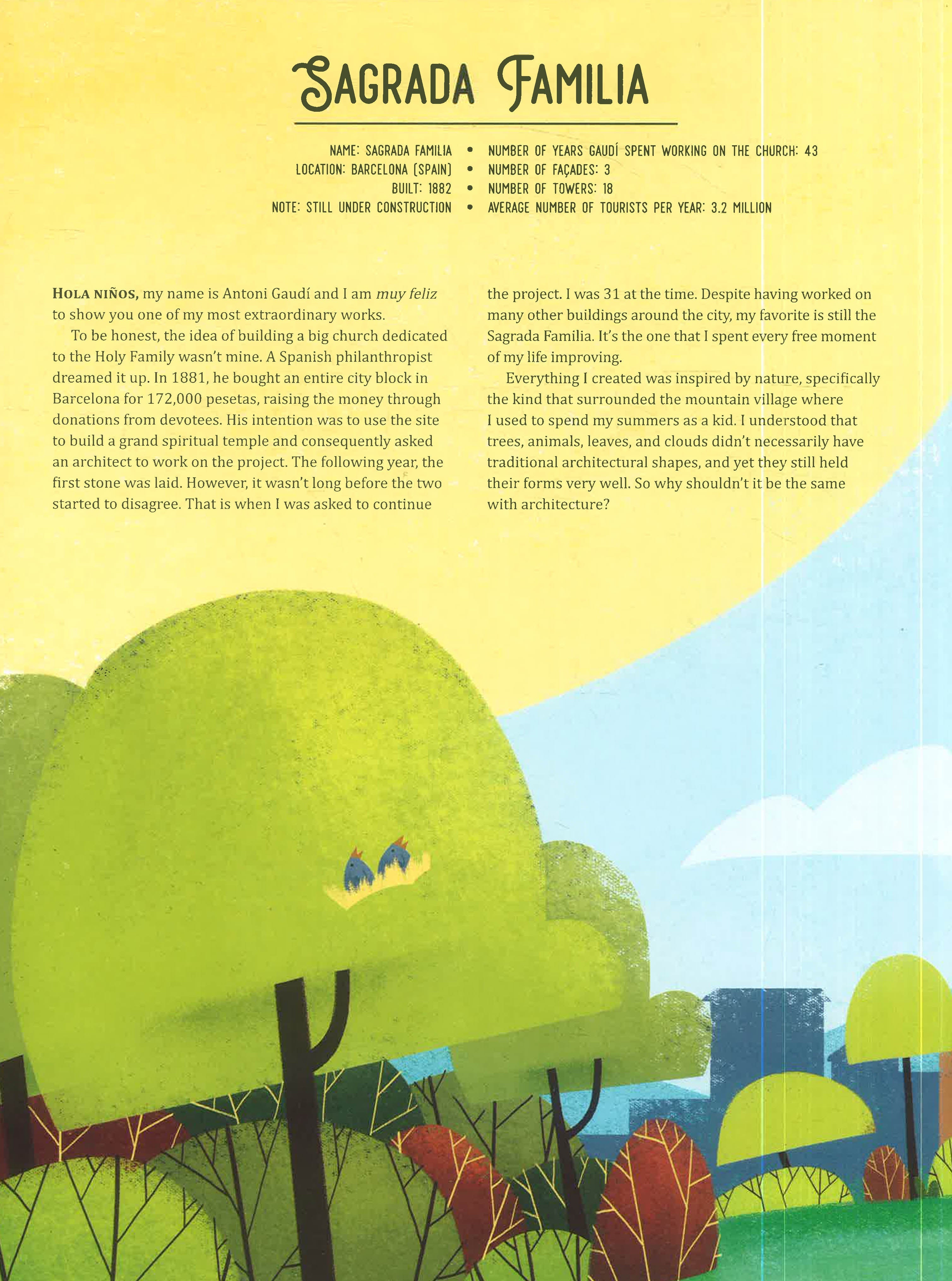 SAGRADA FAMILIA

NAME: SAGRADA FAMILIA
LOCATION: BARCELONA (SPAIN)
BUILT: 1882
NOTE: STILL UNDER CONSTRUCTION

• NUMBER OF YEARS GAUDÍ SPENT WORKING ON THE CHURCH: 43
• NUMBER OF FAÇADES: 3
• NUMBER OF TOWERS: 18
• AVERAGE NUMBER OF TOURISTS PER YEAR: 3.2 MILLION

HOLA NIÑOS, my name is Antoni Gaudí and I am muy feliz to show you one of my most extraordinary works.

To be honest, the idea of building a big church dedicated to the Holy Family wasn't mine. A Spanish philanthropist dreamed it up. In 1881, he bought an entire city block in Barcelona for 172,000 pesetas, raising the money through donations from devotees. His intention was to use the site to build a grand spiritual temple and consequently asked an architect to work on the project. The following year, the first stone was laid. However, it wasn't long before the two started to disagree. That is when I was asked to continue the project. I was 31 at the time. Despite having worked on many other buildings around the city, my favorite is still the Sagrada Familia. It's the one that I spent every free moment of my life improving.

Everything I created was inspired by nature, specifically the kind that surrounded the mountain village where I used to spend my summers as a kid. I understood that trees, animals, leaves, and clouds didn't necessarily have traditional architectural shapes, and yet they still held their forms very well. So why shouldn't it be the same with architecture?